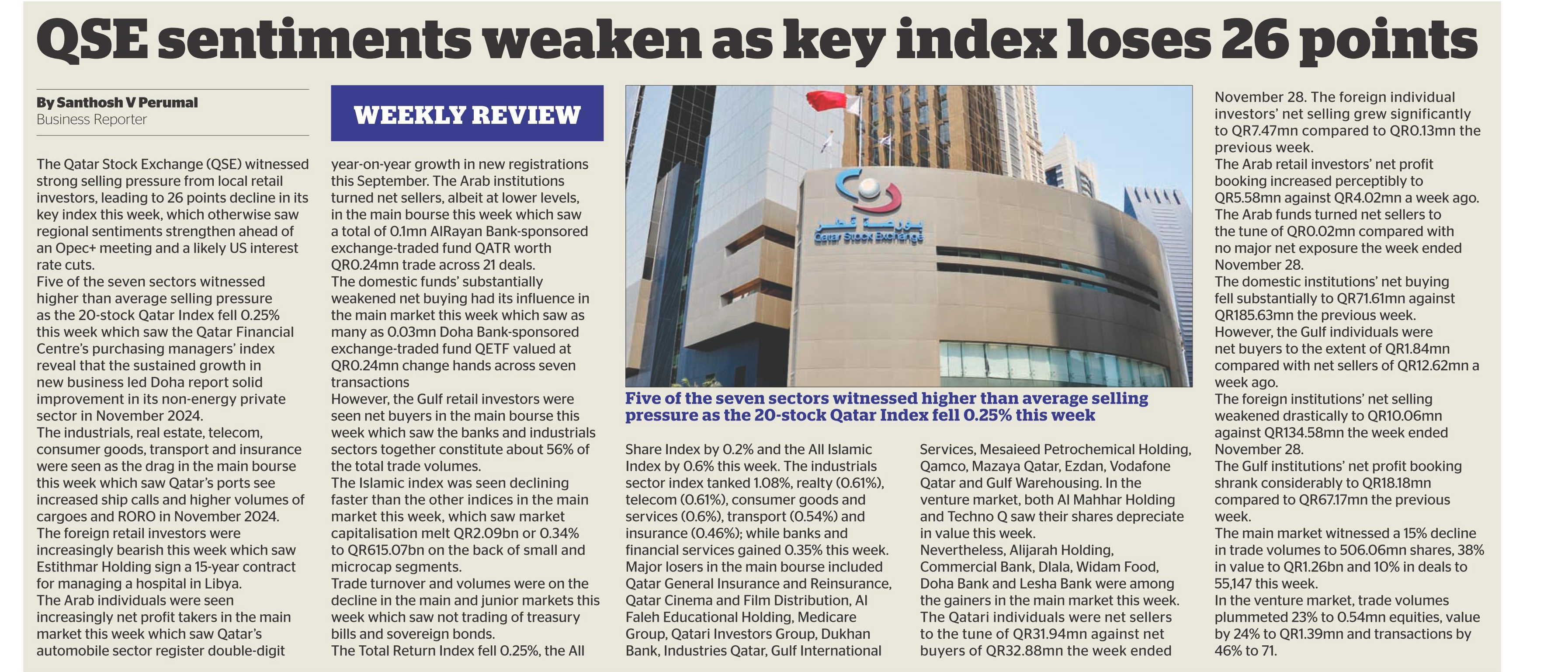 QSE sentiments weaken as key index loses 26 points

By Santhosh V Perumal
Business Reporter

The Qatar Stock Exchange (QSE) witnessed strong selling pressure from local retail investors, leading to 26 points decline in its key index this week, which otherwise saw regional sentiments strengthen ahead of an Opec+ meeting and a likely US interest rate cuts.
Five of the seven sectors witnessed higher than average selling pressure as the 20-stock Qatar Index fell 0.25% this week which saw the Qatar Financial Centre's purchasing managers' index reveal that the sustained growth in new business led Doha report solid improvement in its non-energy private sector in November 2024.
The industrials, real estate, telecom, consumer goods, transport and insurance were seen as the drag in the main bourse this week which saw Qatar's ports see increased ship calls and higher volumes of cargoes and RORO in November 2024.
The foreign retail investors were increasingly bearish this week which saw Estithmar Holding sign a 15-year contract for managing a hospital in Libya.
The Arab individuals were seen increasingly net profit takers in the main market this week which saw Qatar's automobile sector register double-digit

WEEKLY REVIEW

year-on-year growth in new registrations this September. The Arab institutions turned net sellers, albeit at lower levels, in the main bourse this week which saw a total of 0.1mn AlRayan Bank-sponsored exchange-traded fund QATR worth QR0.24mn trade across 21 deals.
The domestic funds' substantially weakened net buying had its influence in the main market this week which saw as many as 0.03mn Doha Bank-sponsored exchange-traded fund QETF valued at QR0.24mn change hands across seven transactions
However, the Gulf retail investors were seen net buyers in the main bourse this week which saw the banks and industrials sectors together constitute about 56% of the total trade volumes.
The Islamic index was seen declining faster than the other indices in the main market this week, which saw market capitalisation melt QR2.09bn or 0.34% to QR615.07bn on the back of small and microcap segments.
Trade turnover and volumes were on the decline in the main and junior markets this week which saw not trading of treasury bills and sovereign bonds.
The Total Return Index fell 0.25%, the All

Qatar Stock Exchange

Five of the seven sectors witnessed higher than average selling pressure as the 20-stock Qatar Index fell 0.25% this week

Share Index by 0.2% and the All Islamic Index by 0.6% this week. The industrials sector index tanked 1.08%, realty (0.61%), telecom (0.61%), consumer goods and services (0.6%), transport (0.54%) and insurance (0.46%); while banks and financial services gained 0.35% this week.
Major losers in the main bourse included Qatar General Insurance and Reinsurance, Qatar Cinema and Film Distribution, Al Faleh Educational Holding, Medicare Group, Qatari Investors Group, Dukhan Bank, Industries Qatar, Gulf International

Services, Mesaieed Petrochemical Holding, Qamco, Mazaya Qatar, Ezdan, Vodafone Qatar and Gulf Warehousing. In the venture market, both Al Mahhar Holding and Techno Q saw their shares depreciate in value this week.
Nevertheless, Alijarah Holding, Commercial Bank, Dlala, Widam Food, Doha Bank and Lesha Bank were among the gainers in the main market this week.
The Qatari individuals were net sellers to the tune of QR31.94mn against net buyers of QR32.88mn the week ended

November 28. The foreign individual investors' net selling grew significantly to QR7.47mn compared to QR0.13mn the previous week.
The Arab retail investors' net profit booking increased perceptibly to QR5.58mn against QR4.02mn a week ago.
The Arab funds turned net sellers to the tune of QR0.02mn compared with no major net exposure the week ended November 28.
The domestic institutions' net buying fell substantially to QR71.61mn against QR185.63mn the previous week.
However, the Gulf individuals were net buyers to the extent of QR1.84mn compared with net sellers of QR12.62mn a week ago.
The foreign institutions' net selling weakened drastically to QR10.06mn against QR134.58mn the week ended November 28.
The Gulf institutions' net profit booking shrank considerably to QR18.18mn compared to QR67.17mn the previous week.
The main market witnessed a 15% decline in trade volumes to 506.06mn shares, 38% in value to QR1.26bn and 10% in deals to 55,147 this week.
In the venture market, trade volumes plummeted 23% to 0.54mn equities, value by 24% to QR1.39mn and transactions by 46% to 71.